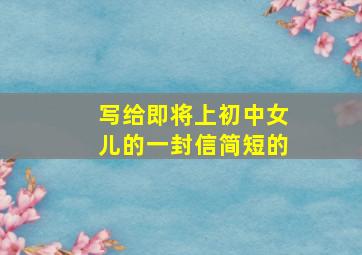 写给即将上初中女儿的一封信简短的